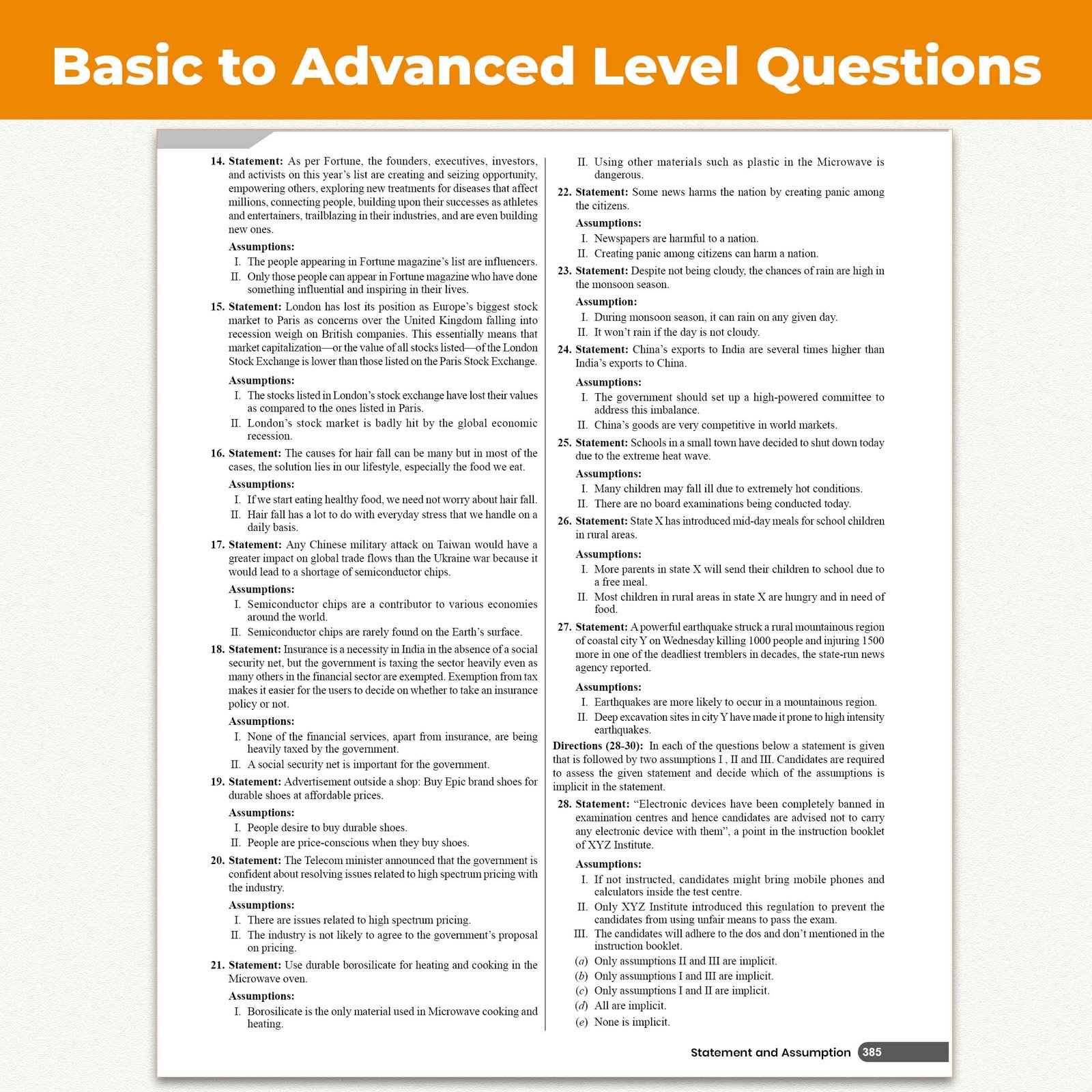 Basic to Advanced Level Questions

14. Statement: As per Fortune, the founders, executives, investors, and activists on this year's list are creating and seizing opportunity, empowering others, exploring new treatments for diseases that affect millions, connecting people, building upon their successes as athletes and entertainers, trailblazing in their industries, and are even building new ones.

Assumptions:
I. The people appearing in Fortune magazine's list are influencers.
II. Only those people can appear in Fortune magazine who have done something influential and inspiring in their lives.

15. Statement: London has lost its position as Europe's biggest stock market to Paris as concerns over the United Kingdom falling into recession weigh on British companies. This essentially means that market capitalization—or the value of all stocks listed—of the London Stock Exchange is lower than those listed on the Paris Stock Exchange.

Assumptions:
I. The stocks listed in London's stock exchange have lost their values as compared to the ones listed in Paris.
II. London's stock market is badly hit by the global economic recession.

16. Statement: The causes for hair fall can be many but in most of the cases, the solution lies in our lifestyle, especially the food we eat.

Assumptions:
I. If we start eating healthy food, we need not worry about hair fall.
II. Hair fall has a lot to do with everyday stress that we handle on a daily basis.

17. Statement: Any Chinese military attack on Taiwan would have a greater impact on global trade flows than the Ukraine war because it would lead to a shortage of semiconductor chips.

Assumptions:
I. Semiconductor chips are a contributor to various economies around the world.
II. Semiconductor chips are rarely found on the Earth's surface.

18. Statement: Insurance is a necessity in India in the absence of a social security net, but the government is taxing the sector heavily even as many others in the financial sector are exempted. Exemption from tax makes it easier for the users to decide on whether to take an insurance policy or not.

Assumptions:
I. None of the financial services, apart from insurance, are being heavily taxed by the government.
II. A social security net is important for the government.

19. Statement: Advertisement outside a shop: Buy Epic brand shoes for durable shoes at affordable prices.

Assumptions:
I. People desire to buy durable shoes.
II. People are price-conscious when they buy shoes.

20. Statement: The Telecom minister announced that the government is confident about resolving issues related to high spectrum pricing with the industry.

Assumptions:
I. There are issues related to high spectrum pricing.
II. The industry is not likely to agree to the government's proposal on pricing.

21. Statement: Use durable borosilicate for heating and cooking in the Microwave oven.

Assumptions:
I. Borosilicate is the only material used in Microwave cooking and heating.
II. Using other materials such as plastic in the Microwave is dangerous.

22. Statement: Some news harms the nation by creating panic among the citizens.

Assumptions:
I. Newspapers are harmful to a nation.
II. Creating panic among citizens can harm a nation.

23. Statement: Despite not being cloudy, the chances of rain are high in the monsoon season.

Assumption:
I. During monsoon season, it can rain on any given day.
II. It won't rain if the day is not cloudy.

24. Statement: China's exports to India are several times higher than India's exports to China.

Assumptions:
I. The government should set up a high-powered committee to address this imbalance.
II. China's goods are very competitive in world markets.

25. Statement: Schools in a small town have decided to shut down today due to the extreme heat wave.

Assumptions:
I. Many children may fall ill due to extremely hot conditions.
II. There are no board examinations being conducted today.

26. Statement: State X has introduced mid-day meals for school children in rural areas.

Assumptions:
I. More parents in state X will send their children to school due to a free meal.
II. Most children in rural areas in state X are hungry and in need of food.

27. Statement: A powerful earthquake struck a rural mountainous region of coastal city Y on Wednesday killing 1000 people and injuring 1500 more in one of the deadliest tremblers in decades, the state-run news agency reported.

Assumptions:
I. Earthquakes are more likely to occur in a mountainous region.
II. Deep excavation sites in city Y have made it prone to high intensity earthquakes.

Directions (28-30): In each of the questions below a statement is given that is followed by two assumptions I , II and III. Candidates are required to assess the given statement and decide which of the assumptions is implicit in the statement.

28. Statement: "Electronic devices have been completely banned in examination centres and hence candidates are advised not to carry any electronic device with them", a point in the instruction booklet of XYZ Institute.

Assumptions:
I. If not instructed, candidates might bring mobile phones and calculators inside the test centre.
II. Only XYZ Institute introduced this regulation to prevent the candidates from using unfair means to pass the exam.
III. The candidates will adhere to the dos and don't mentioned in the instruction booklet.
(a) Only assumptions II and III are implicit.
(b) Only assumptions I and III are implicit.
(c) Only assumptions I and II are implicit.
(d) All are implicit.
(e) None is implicit.

Statement and Assumption 385